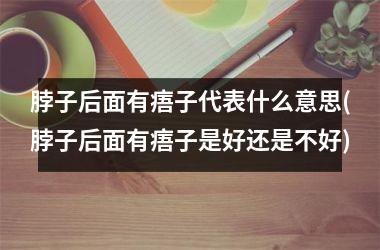 脖子后面有痦子代表什么意思(脖子后面有痦子是好还是不好)